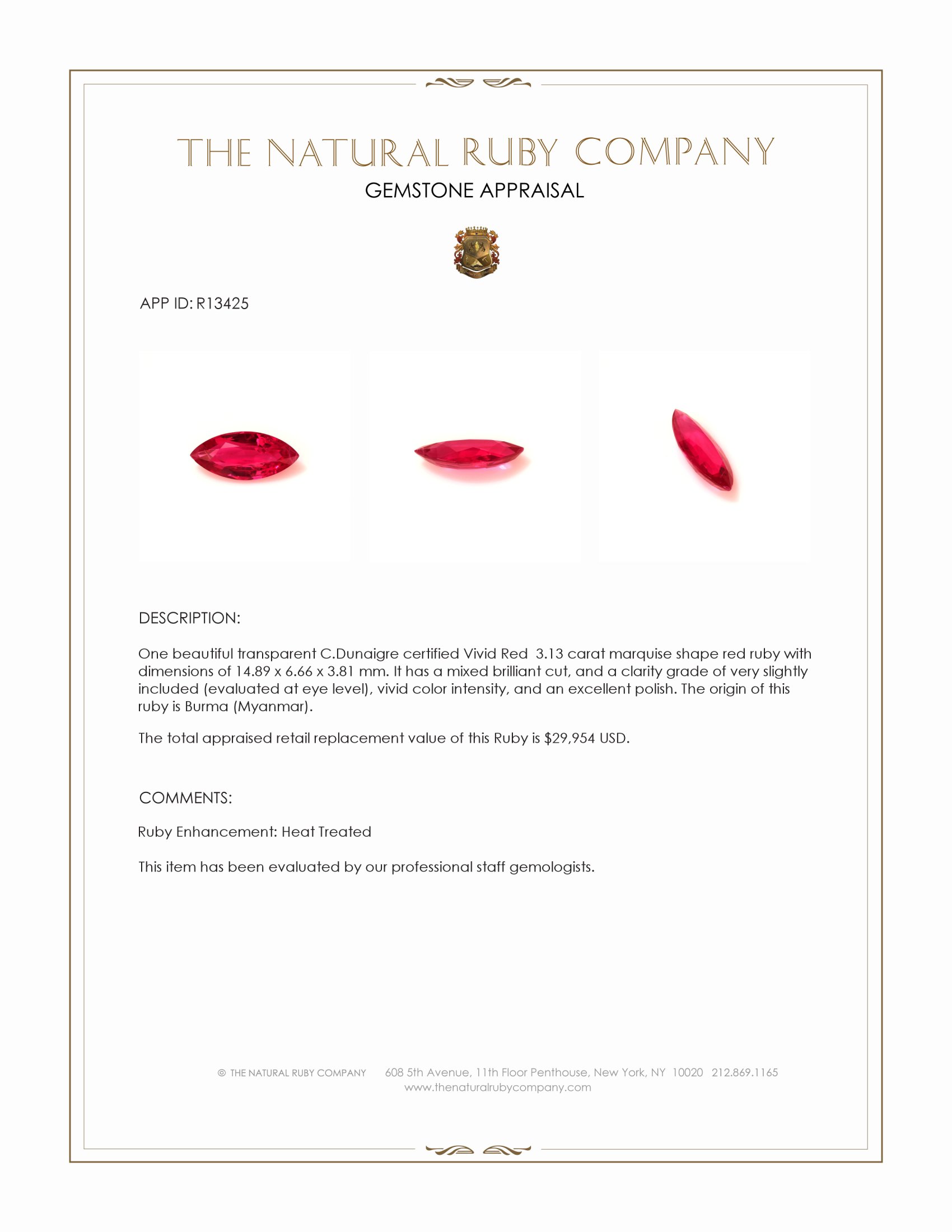 THE NATURAL RUBY COMPANY
GEMSTONE APPRAISAL

APP ID: R13425

DESCRIPTION:

One beautiful transparent C.Dunaigre certified Vivid Red 3.13 carat marquise shape red ruby with dimensions of 14.89 x 6.66 x 3.81 mm. It has a mixed brilliant cut, and a clarity grade of very slightly included (evaluated at eye level), vivid color intensity, and an excellent polish. The origin of this ruby is Burma (Myanmar).

The total appraised retail replacement value of this Ruby is $29,954 USD.

COMMENTS:

Ruby Enhancement: Heat Treated

This item has been evaluated by our professional staff gemologists.

© THE NATURAL RUBY COMPANY 608 5th Avenue, 11th Floor Penthouse, New York, NY 10020 212.869.1165
www.thenaturalrubycompany.com